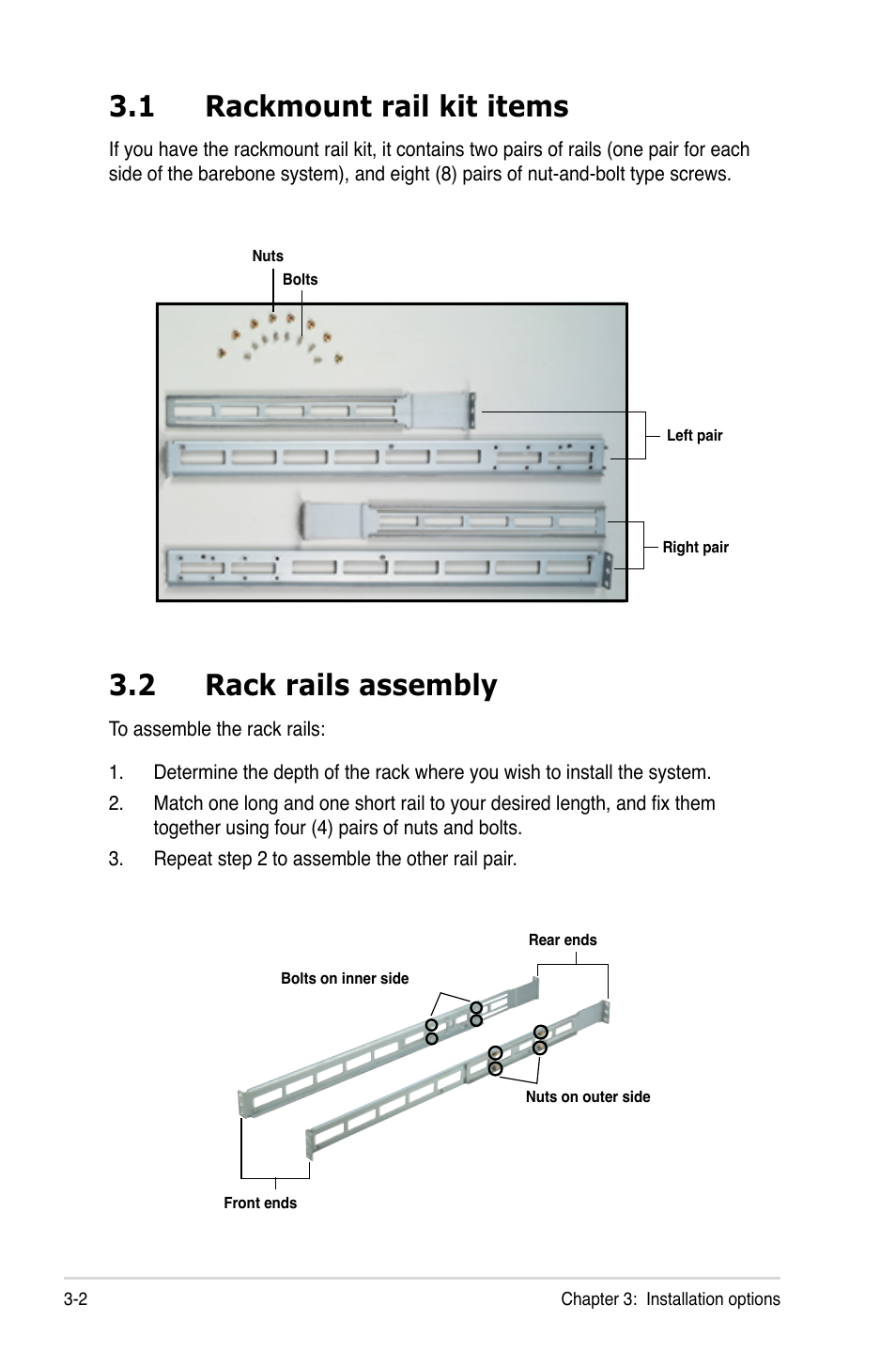 3.1 Rackmount rail kit items

If you have the rackmount rail kit, it contains two pairs of rails (one pair for each side of the barebone system), and eight (8) pairs of nut-and-bolt type screws.

Nuts

Bolts

Left pair

Right pair

3.2 Rack rails assembly

To assemble the rack rails:

1. Determine the depth of the rack where you wish to install the system.

2. Match one long and one short rail to your desired length, and fix them together using four (4) pairs of nuts and bolts.

3. Repeat step 2 to assemble the other rail pair.

Rear ends

Bolts on inner side

Nuts on outer side

Front ends

3-2

Chapter 3: Installation options